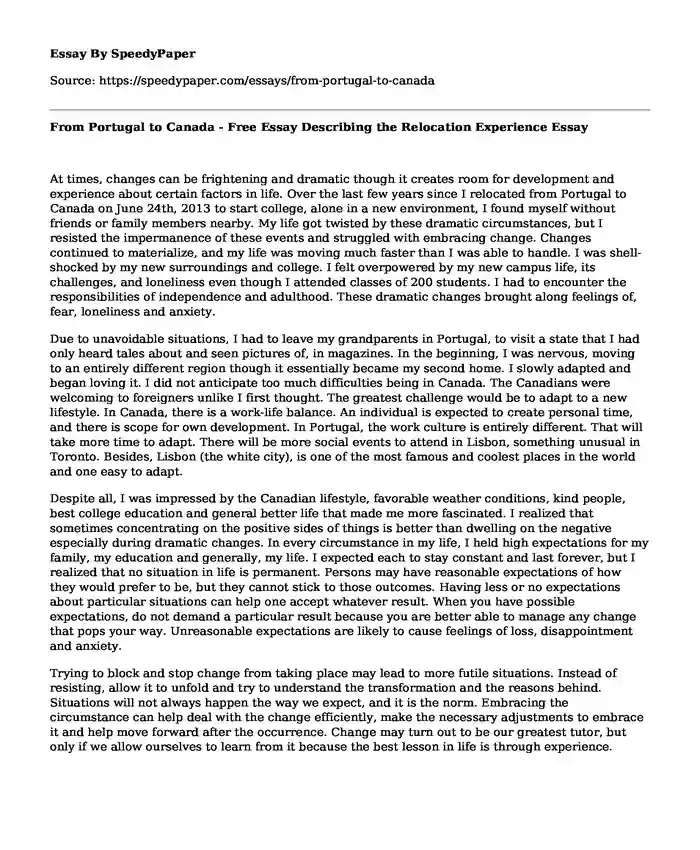 Essay By SpeedyPaper

Source: https://speedypaper.com/essays/from-portugal-to-canada

From Portugal to Canada - Free Essay Describing the Relocation Experience Essay

At times, changes can be frightening and dramatic though it creates room for development and experience about certain factors in life. Over the last few years since I relocated from Portugal to Canada on June 24th, 2013 to start college, alone in a new environment, I found myself without friends or family members nearby. My life got twisted by these dramatic circumstances, but I resisted the impermanence of these events and struggled with embracing change. Changes continued to materialize, and my life was moving much faster than I was able to handle. I was shell-shocked by my new surroundings and college. I felt overpowered by my new campus life, its challenges, and loneliness even though I attended classes of 200 students. I had to encounter the responsibilities of independence and adulthood. These dramatic changes brought along feelings of, fear, loneliness and anxiety.

Due to unavoidable situations, I had to leave my grandparents in Portugal, to visit a state that I had only heard tales about and seen pictures of, in magazines. In the beginning, I was nervous, moving to an entirely different region though it essentially became my second home. I slowly adapted and began loving it. I did not anticipate too much difficulties being in Canada. The Canadians were welcoming to foreigners unlike I first thought. The greatest challenge would be to adapt to a new lifestyle. In Canada, there is a work-life balance. An individual is expected to create personal time, and there is scope for own development. In Portugal, the work culture is entirely different. That will take more time to adapt. There will be more social events to attend in Lisbon, something unusual in Toronto. Besides, Lisbon (the white city), is one of the most famous and coolest places in the world and one easy to adapt.

Despite all, I was impressed by the Canadian lifestyle, favorable weather conditions, kind people, best college education and general better life that made me more fascinated. I realized that sometimes concentrating on the positive sides of things is better than dwelling on the negative especially during dramatic changes. In every circumstance in my life, I held high expectations for my family, my education and generally, my life. I expected each to stay constant and last forever, but I realized that no situation in life is permanent. Persons may have reasonable expectations of how they would prefer to be, but they cannot stick to those outcomes. Having less or no expectations about particular situations can help one accept whatever result. When you have possible expectations, do not demand a particular result because you are better able to manage any change that pops your way. Unreasonable expectations are likely to cause feelings of loss, disappointment and anxiety.

Trying to block and stop change from taking place may lead to more futile situations. Instead of resisting, allow it to unfold and try to understand the transformation and the reasons behind. Situations will not always happen the way we expect, and it is the norm. Embracing the circumstance can help deal with the change efficiently, make the necessary adjustments to embrace it and help move forward after the occurrence. Change may turn out to be our greatest tutor, but only if we allow ourselves to learn from it because the best lesson in life is through experience.